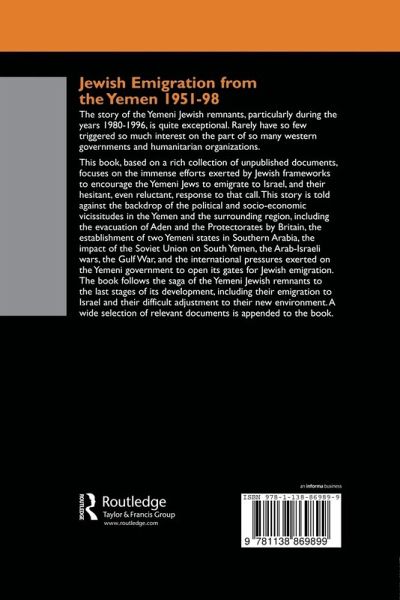 Jewish Emigration from the Yemen 1951-98

The story of the Yemeni Jewish remnants, particularly during the years 1980-1996, is quite exceptional. Rarely have so few triggered so much interest on the part of so many western governments and humanitarian organizations.

This book, based on a rich collection of unpublished documents, focuses on the immense efforts exerted by Jewish frameworks to encourage the Yemeni Jews to emigrate to Israel, and their hesitant, even reluctant, response to that call. This story is told against the backdrop of the political and socio-economic vicissitudes in the Yemen and the surrounding region, including the evacuation of Aden and the Protectorates by Britain, the establishment of two Yemeni states in Southern Arabia, the impact of the Soviet Union on South Yemen, the Arab-Israeli wars, the Gulf War, and the international pressures exerted on the Yemeni government to open its gates for Jewish emigration. The book follows the saga of the Yemeni Jewish remnants to the last stages of its development, including their emigration to Israel and their difficult adjustment to their new environment. A wide selection of relevant documents is appended to the book.

ROUTLEDGE
Routledge
Taylor & Francis Group
www.routledge.com

an informa business

ISBN 978-1-138-86989-9

9 781138 869899